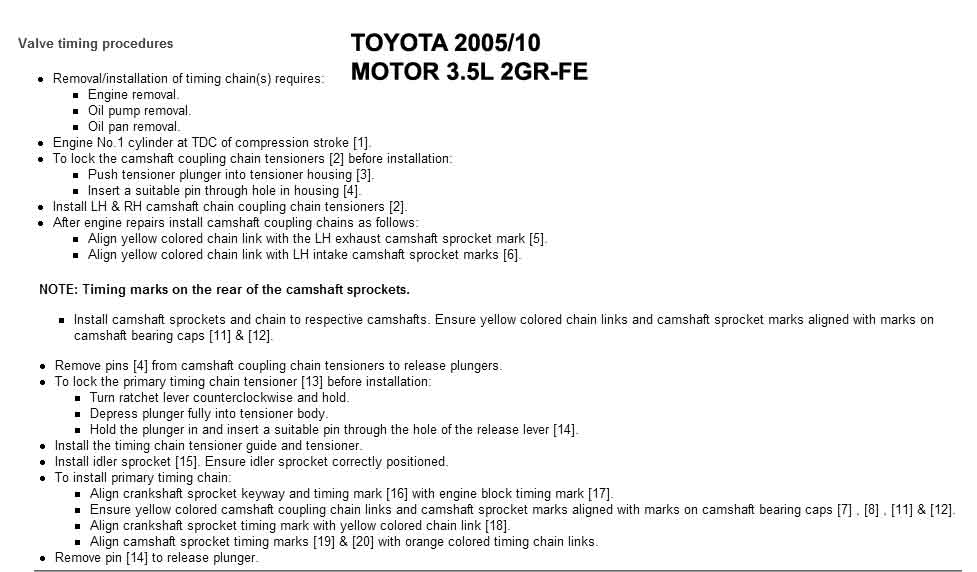 Valve timing procedures

TOYOTA 2005/10
MOTOR 3.5L 2GR-FE

- Removal/installation of timing chain(s) requires:
  - Engine removal.
  - Oil pump removal.
  - Oil pan removal.
- Engine No.1 cylinder at TDC of compression stroke [1].
- To lock the camshaft coupling chain tensioners [2] before installation:
  - Push tensioner plunger into tensioner housing [3].
  - Insert a suitable pin through hole in housing [4].
- Install LH & RH camshaft chain coupling chain tensioners [2].
- After engine repairs install camshaft coupling chains as follows:
  - Align yellow colored chain link with the LH exhaust camshaft sprocket mark [5].
  - Align yellow colored chain link with LH intake camshaft sprocket marks [6].

NOTE: Timing marks on the rear of the camshaft sprockets.

- Install camshaft sprockets and chain to respective camshafts. Ensure yellow colored chain links and camshaft sprocket marks aligned with marks on camshaft bearing caps [11] & [12].

- Remove pins [4] from camshaft coupling chain tensioners to release plungers.
- To lock the primary timing chain tensioner [13] before installation:
  - Turn ratchet lever counterclockwise and hold.
  - Depress plunger fully into tensioner body.
  - Hold the plunger in and insert a suitable pin through the hole of the release lever [14].
- Install the timing chain tensioner guide and tensioner.
- Install idler sprocket [15]. Ensure idler sprocket correctly positioned.
- To install primary timing chain:
  - Align crankshaft sprocket keyway and timing mark [16] with engine block timing mark [17].
  - Ensure yellow colored camshaft coupling chain links and camshaft sprocket marks aligned with marks on camshaft bearing caps [7] , [8] , [11] & [12].
  - Align crankshaft sprocket timing mark with yellow colored chain link [18].
  - Align camshaft sprocket timing marks [19] & [20] with orange colored timing chain links.
- Remove pin [14] to release plunger.